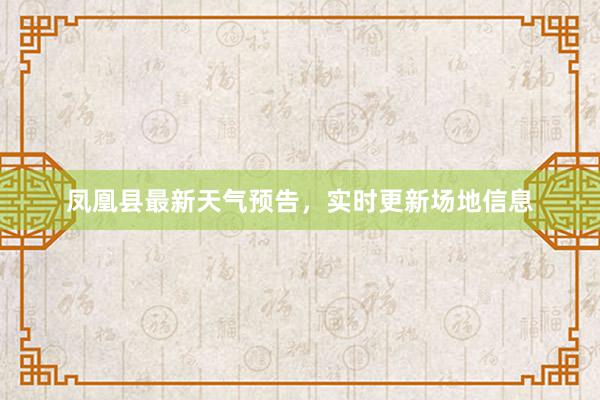 凤凰县最新天气预告，实时更新场地信息